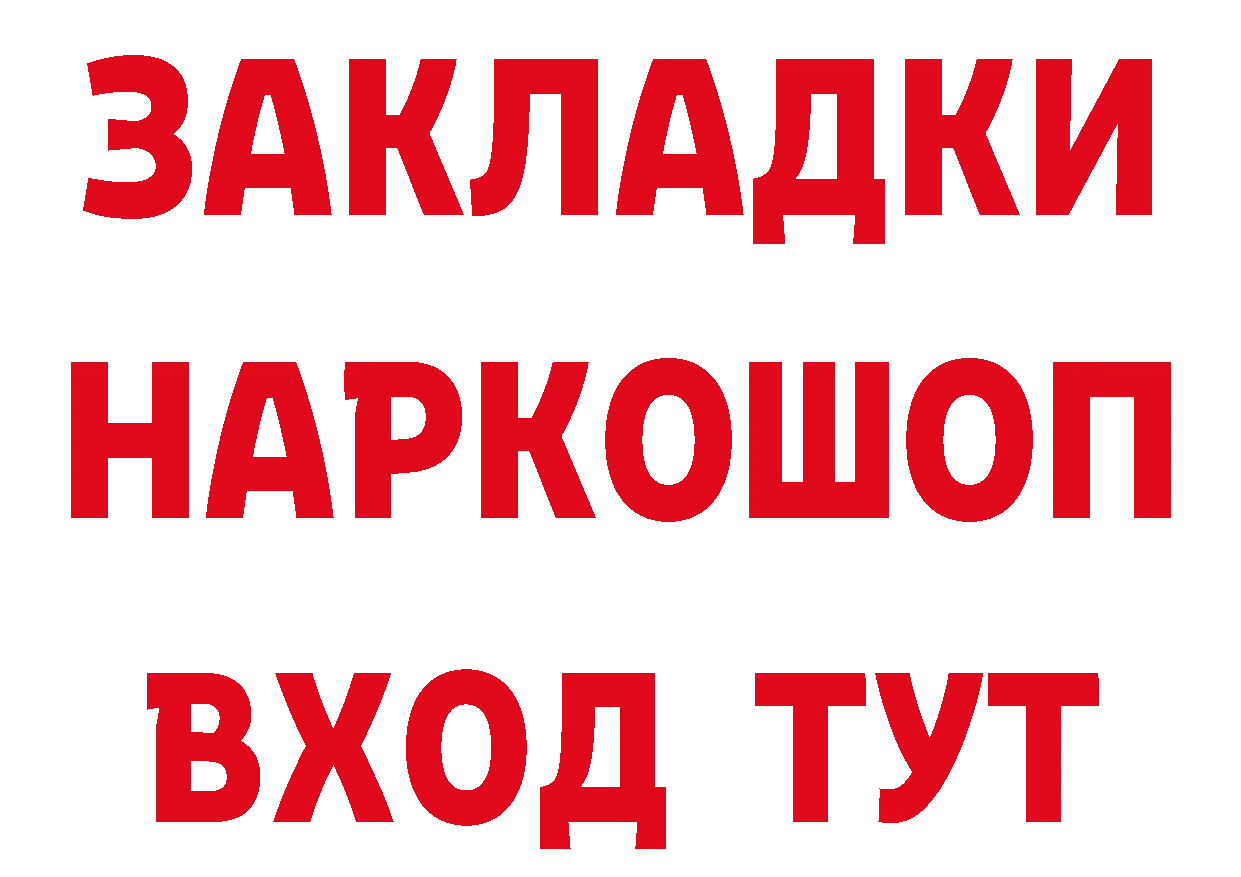 ЗАКЛАДКИ НАРКОШОП ВХОД ТУТ